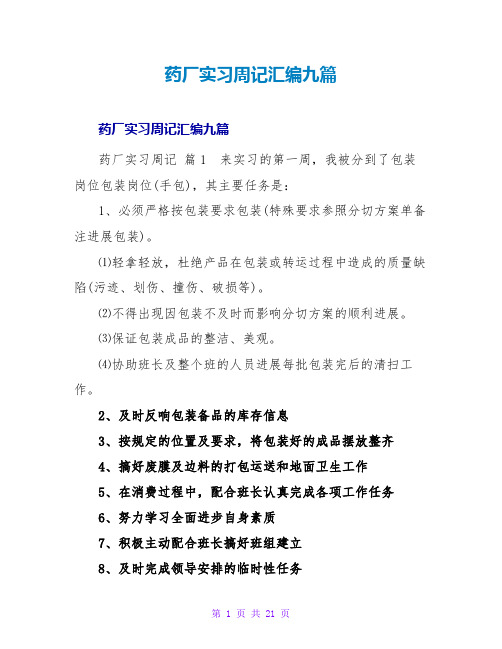 药厂实习周记汇编九篇

药厂实习周记汇编九篇

药厂实习周记 篇1 来实习的第一周，我被分到了包装岗位包装岗位(手包)，其主要任务是：

1、必须严格按包装要求包装(特殊要求参照分切方案单备注进展包装)。

⑴轻拿轻放，杜绝产品在包装或转运过程中造成的质量缺陷(污迹、划伤、撞伤、破损等)。

⑵不得出现因包装不及时而影响分切方案的顺利进展。

⑶保证包装成品的整洁、美观。

⑷协助班长及整个班的人员进展每批包装完后的清扫工作。

2、及时反响包装备品的库存信息

3、按规定的位置及要求，将包装好的成品摆放整齐

4、搞好废膜及边料的打包运送和地面卫生工作

5、在消费过程中，配合班长认真完成各项工作任务

6、努力学习全面进步自身素质

7、积极主动配合班长搞好班组建立

8、及时完成领导安排的临时性任务

第 1 页 共 21 页